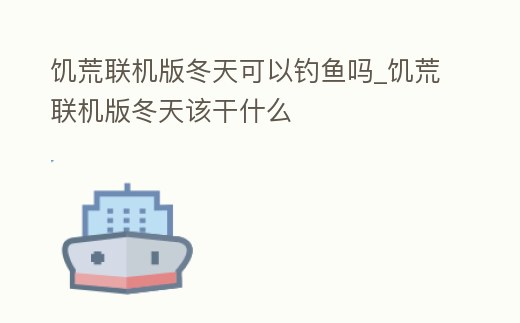 饥荒联机版冬天可以钓鱼吗_饥荒联机版冬天该干什么